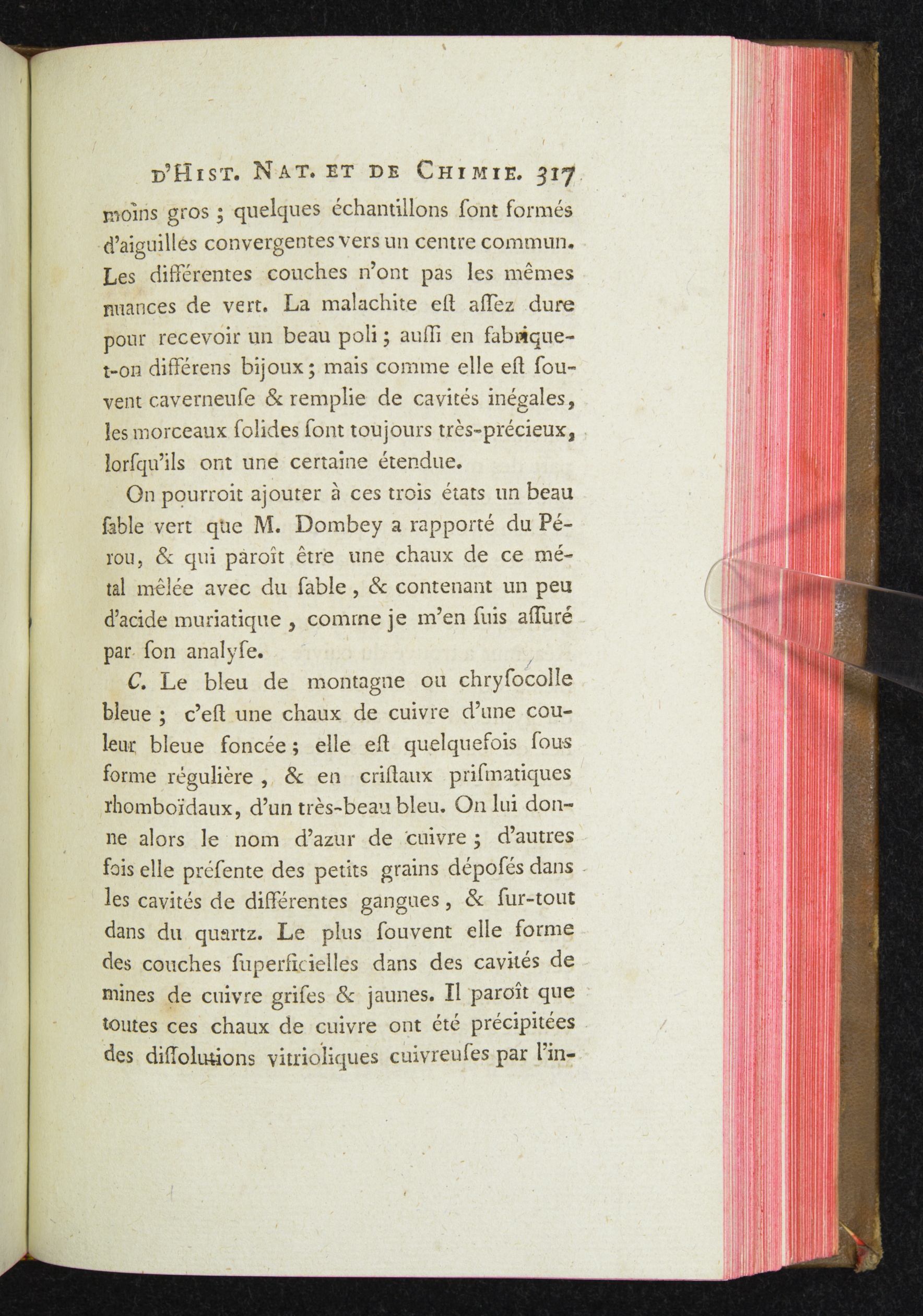 D'HIST. NAT. ET DE CHIMIE. 317

moins gros ; quelques échantillons ſont formés d'aiguilles convergentes vers un centre commun. Les différentes couches n'ont pas les mêmes nuances de vert. La malachite eſt aſſez dure pour recevoir un beau poli ; auſſi en fabrique-t-on différens bijoux ; mais comme elle eſt ſouvent caverneuſe & remplie de cavités inégales, les morceaux ſolides ſont toujours très-précieux, lorſqu'ils ont une certaine étendue.

On pourroit ajouter à ces trois états un beau ſable vert que M. Dombey a rapporté du Pérou, & qui paroît être une chaux de ce métal mêlée avec du ſable, & contenant un peu d'acide muriatique, comme je m'en ſuis aſſuré par ſon analyſe.

C. Le bleu de montagne ou chryſocolle bleue ; c'eſt une chaux de cuivre d'une couleur bleue foncée ; elle eſt quelquefois ſous forme régulière, & en criſtaux priſmatiques rhomboïdaux, d'un très-beau bleu. On lui donne alors le nom d'azur de cuivre ; d'autres fois elle préſente des petits grains dépoſés dans les cavités de différentes gangues, & ſur-tout dans du quartz. Le plus ſouvent elle forme des couches ſuperficielles dans des cavités de mines de cuivre griſes & jaunes. Il paroît que toutes ces chaux de cuivre ont été précipitées des diſſolutions vitrioliques cuivreuſes par l'in-